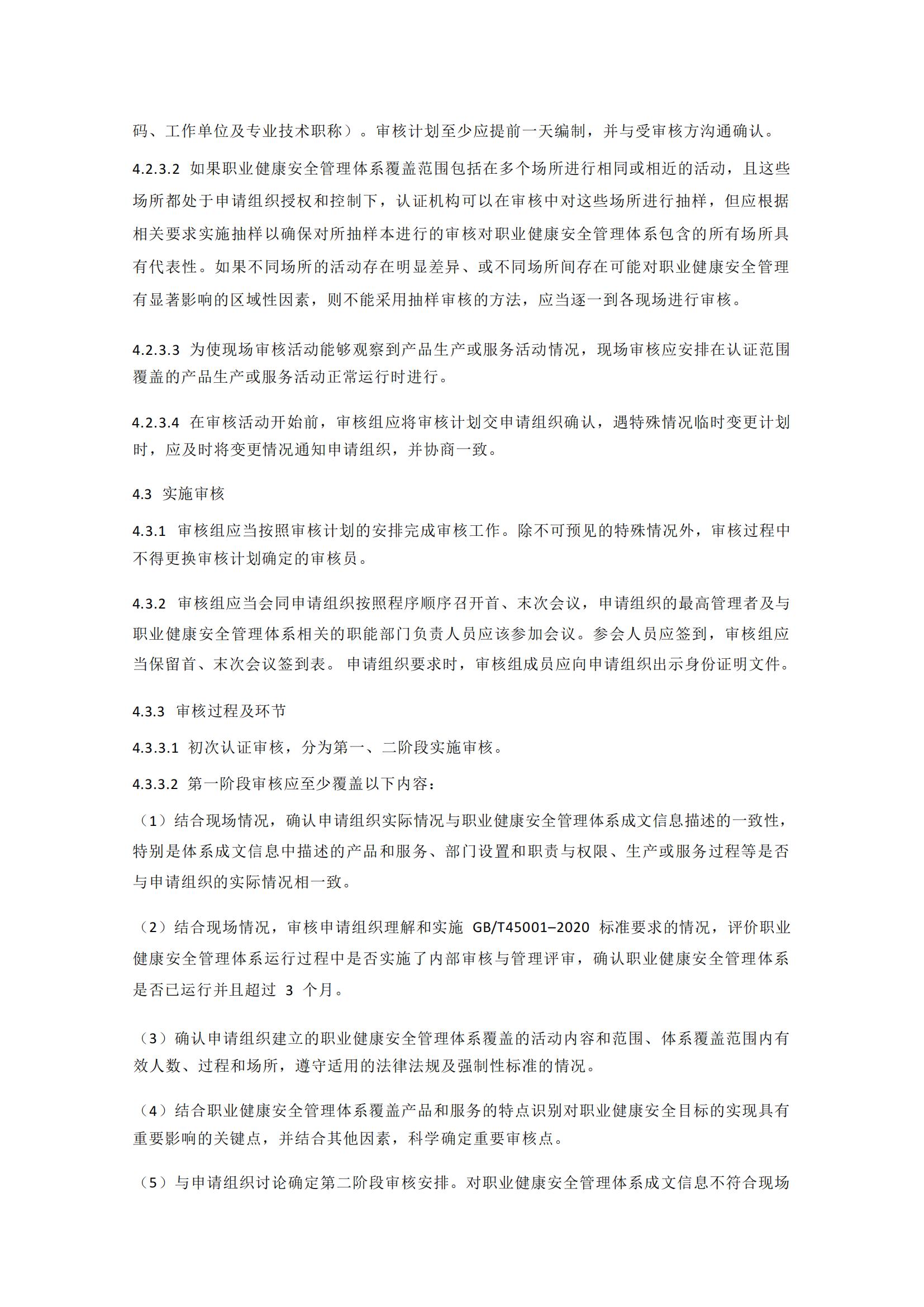 码、工作单位及专业技术职称）。审核计划至少应提前一天编制，并与受审核方沟通确认。

4.2.3.2 如果职业健康安全管理体系覆盖范围包括在多个场所进行相同或相近的活动，且这些场所都处于申请组织授权和控制下，认证机构可以在审核中对这些场所进行抽样，但应根据相关要求实施抽样以确保对所抽样本进行的审核对职业健康安全管理体系包含的所有场所具有代表性。如果不同场所的活动存在明显差异、或不同场所间存在可能对职业健康安全管理有显著影响的区域性因素，则不能采用抽样审核的方法，应当逐一到各现场进行审核。

4.2.3.3 为使现场审核活动能够观察到产品生产或服务活动情况，现场审核应安排在认证范围覆盖的产品生产或服务活动正常运行时进行。

4.2.3.4 在审核活动开始前，审核组应将审核计划交申请组织确认，遇特殊情况临时变更计划时，应及时将变更情况通知申请组织，并协商一致。

4.3 实施审核

4.3.1 审核组应当按照审核计划的安排完成审核工作。除不可预见的特殊情况外，审核过程中不得更换审核计划确定的审核员。

4.3.2 审核组应当会同申请组织按照程序顺序召开首、末次会议，申请组织的最高管理者及与职业健康安全管理体系相关的职能部门负责人员应该参加会议。参会人员应签到，审核组应当保留首、末次会议签到表。 申请组织要求时，审核组成员应向申请组织出示身份证明文件。

4.3.3 审核过程及环节

4.3.3.1 初次认证审核，分为第一、二阶段实施审核。

4.3.3.2 第一阶段审核应至少覆盖以下内容：

（1）结合现场情况，确认申请组织实际情况与职业健康安全管理体系成文信息描述的一致性，特别是体系成文信息中描述的产品和服务、部门设置和职责与权限、生产或服务过程等是否与申请组织的实际情况相一致。

（2）结合现场情况，审核申请组织理解和实施 GB/T45001–2020 标准要求的情况，评价职业健康安全管理体系运行过程中是否实施了内部审核与管理评审，确认职业健康安全管理体系是否已运行并且超过 3 个月。

（3）确认申请组织建立的职业健康安全管理体系覆盖的活动内容和范围、体系覆盖范围内有效人数、过程和场所，遵守适用的法律法规及强制性标准的情况。

（4）结合职业健康安全管理体系覆盖产品和服务的特点识别对职业健康安全目标的实现具有重要影响的关键点，并结合其他因素，科学确定重要审核点。

（5）与申请组织讨论确定第二阶段审核安排。对职业健康安全管理体系成文信息不符合现场